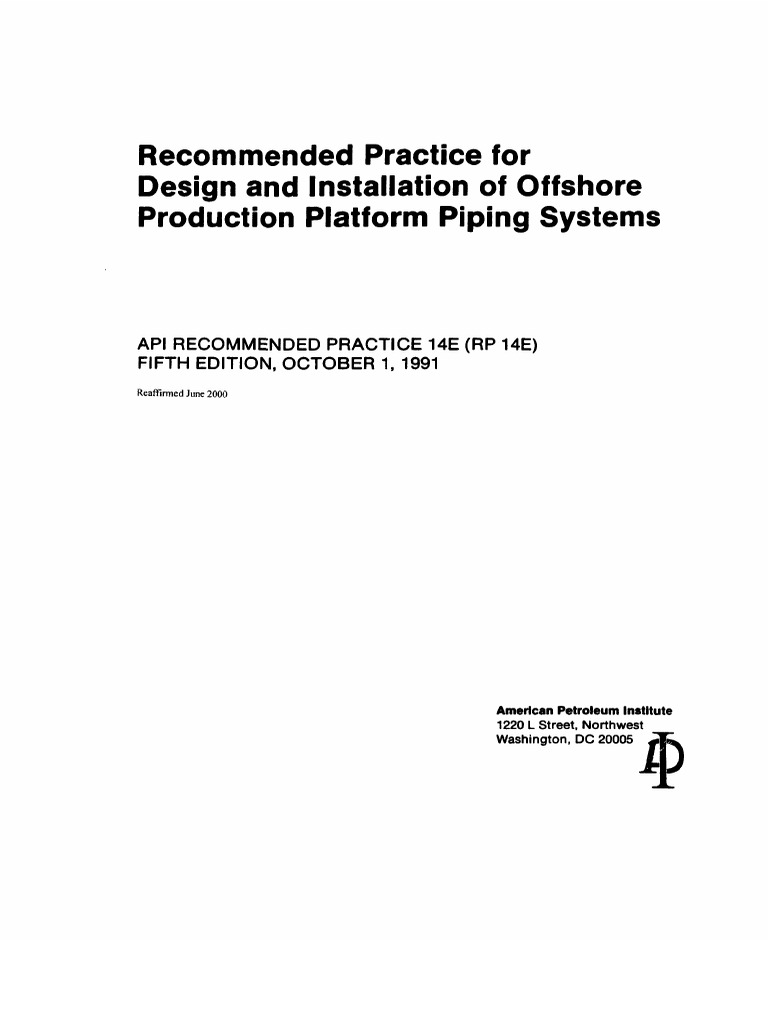 Recommended Practice for Design and Installation of Offshore Production Platform Piping Systems

API RECOMMENDED PRACTICE 14E (RP 14E)
FIFTH EDITION, OCTOBER 1, 1991

Reaffirmed June 2000

American Petroleum Institute
1220 L Street, Northwest
Washington, DC 20005